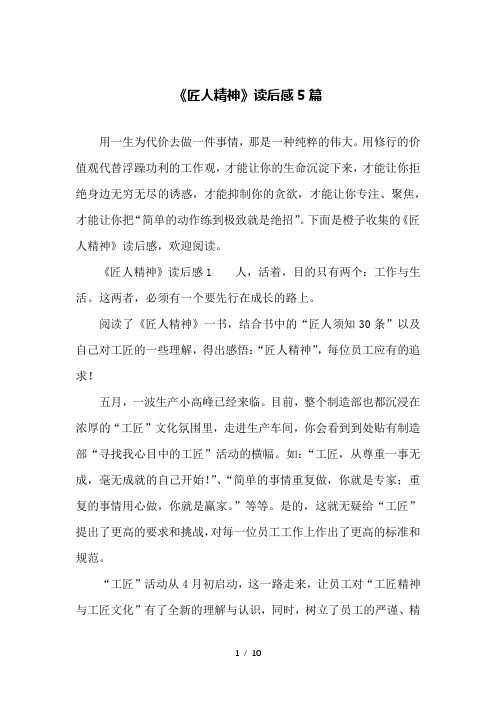 《匠人精神》读后感5篇

用一生为代价去做一件事情，那是一种纯粹的伟大。用修行的价值观代替浮躁功利的工作观，才能让你的生命沉淀下来，才能让你拒绝身边无穷无尽的诱惑，才能抑制你的贪欲，才能让你专注、聚焦，才能让你把“简单的动作练到极致就是绝招”。下面是橙子收集的《匠人精神》读后感，欢迎阅读。

《匠人精神》读后感1　　人，活着，目的只有两个：工作与生活。这两者，必须有一个要先行在成长的路上。

阅读了《匠人精神》一书，结合书中的“匠人须知30条”以及自己对工匠的一些理解，得出感悟：“匠人精神”，每位员工应有的追求！

五月，一波生产小高峰已经来临。目前，整个制造部也都沉浸在浓厚的“工匠”文化氛围里，走进生产车间，你会看到到处贴有制造部“寻找我心目中的工匠”活动的横幅。如：“工匠，从尊重一事无成，毫无成就的自己开始!”、“简单的事情重复做，你就是专家；重复的事情用心做，你就是赢家。”等等。是的，这就无疑给“工匠”提出了更高的要求和挑战，对每一位员工工作上作出了更高的标准和规范。

“工匠”活动从4月初启动，这一路走来，让员工对“工匠精神与工匠文化”有了全新的理解与认识，同时，树立了员工的严谨、精

1 / 10